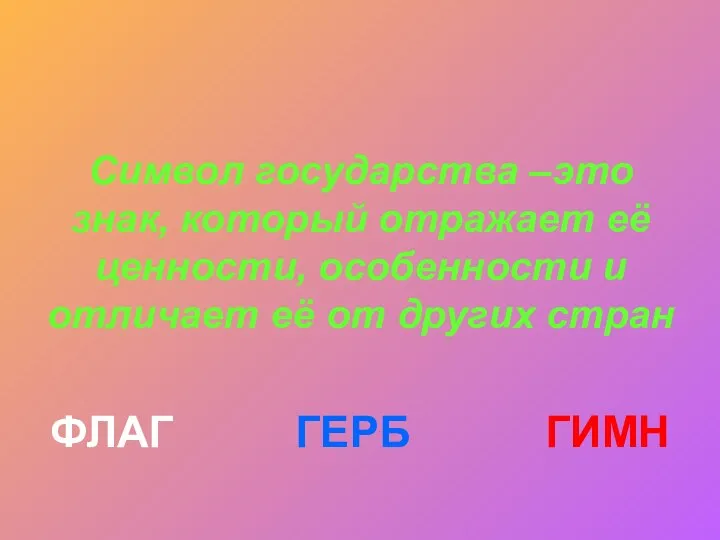 Символ государства –это знак, который отражает её ценности, особенности и отличает её от других стран

ФЛАГ ГЕРБ ГИМН